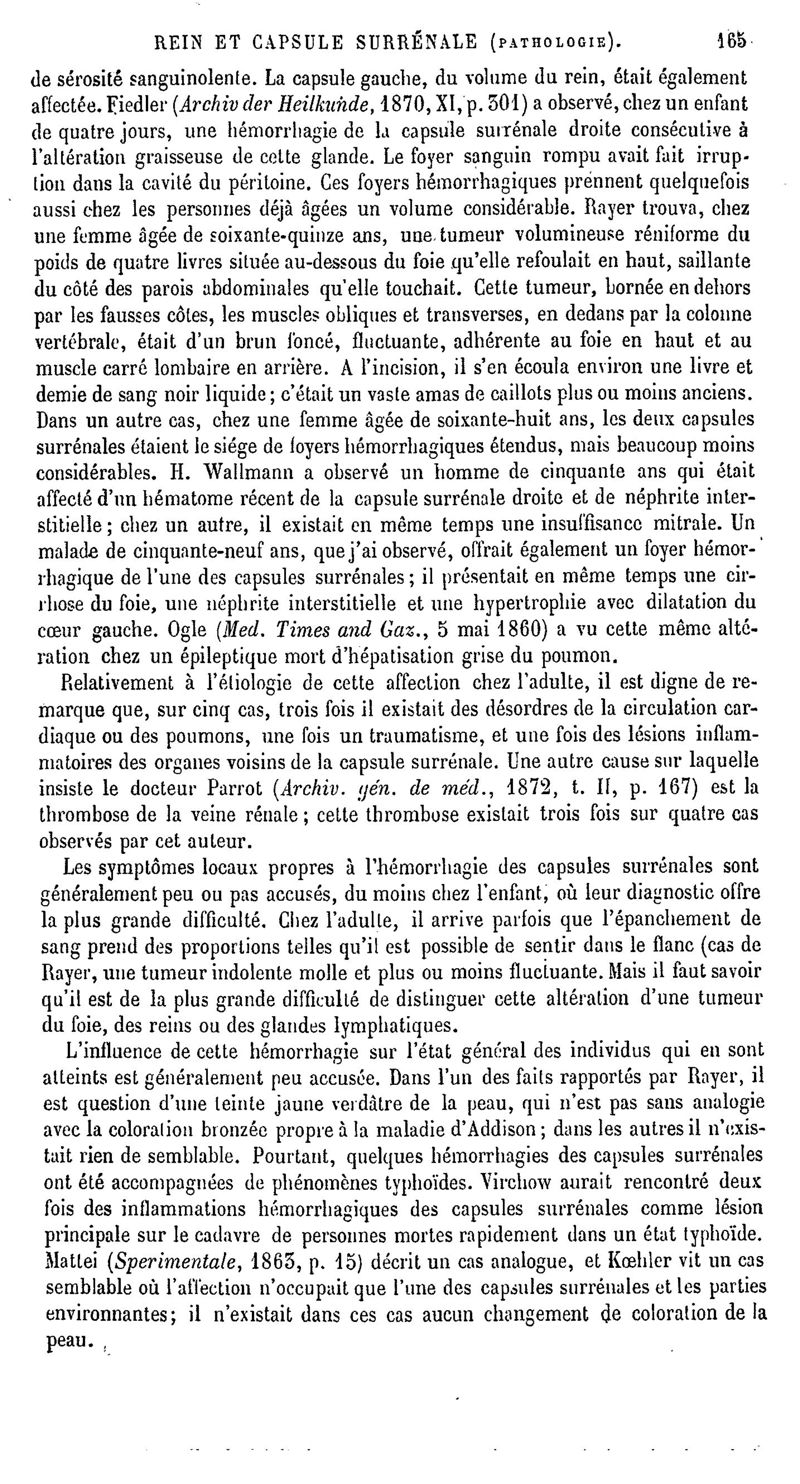 REIN ET CAPSULE SURRÉNALE (PATHOLOGIE). 165

de sérosité sanguinolente. La capsule gauche, du volume du rein, était également affectée. Fiedler (Archiv der Heilkunde, 1870, XI, p. 301) a observé, chez un enfant de quatre jours, une hémorrhagie de la capsule surrénale droite consécutive à l'altération graisseuse de cette glande. Le foyer sanguin rompu avait fait irruption dans la cavité du péritoine. Ces foyers hémorrhagiques prennent quelquefois aussi chez les personnes déjà âgées un volume considérable. Rayer trouva, chez une femme âgée de soixante-quinze ans, une tumeur volumineuse réniforme du poids de quatre livres située au-dessous du foie qu'elle refoulait en haut, saillante du côté des parois abdominales qu'elle touchait. Cette tumeur, bornée en dehors par les fausses côtes, les muscles obliques et transverses, en dedans par la colonne vertébrale, était d'un brun foncé, fluctuante, adhérente au foie en haut et au muscle carré lombaire en arrière. A l'incision, il s'en écoula environ une livre et demie de sang noir liquide; c'était un vaste amas de caillots plus ou moins anciens. Dans un autre cas, chez une femme âgée de soixante-huit ans, les deux capsules surrénales étaient le siége de foyers hémorrhagiques étendus, mais beaucoup moins considérables. H. Wallmann a observé un homme de cinquante ans qui était affecté d'un hématome récent de la capsule surrénale droite et de néphrite interstitielle; chez un autre, il existait en même temps une insuffisance mitrale. Un malade de cinquante-neuf ans, que j'ai observé, offrait également un foyer hémorrhagique de l'une des capsules surrénales; il présentait en même temps une cirrhose du foie, une néphrite interstitielle et une hypertrophie avec dilatation du cœur gauche. Ogle (Med. Times and Gaz., 5 mai 1860) a vu cette même altération chez un épileptique mort d'hépatisation grise du poumon.

Relativement à l'étiologie de cette affection chez l'adulte, il est digne de remarque que, sur cinq cas, trois fois il existait des désordres de la circulation cardiaque ou des poumons, une fois un traumatisme, et une fois des lésions inflammatoires des organes voisins de la capsule surrénale. Une autre cause sur laquelle insiste le docteur Parrot (Archiv. gén. de méd., 1872, t. II, p. 167) est la thrombose de la veine rénale; cette thrombose existait trois fois sur quatre cas observés par cet auteur.

Les symptômes locaux propres à l'hémorrhagie des capsules surrénales sont généralement peu ou pas accusés, du moins chez l'enfant, où leur diagnostic offre la plus grande difficulté. Chez l'adulte, il arrive parfois que l'épanchement de sang prend des proportions telles qu'il est possible de sentir dans le flanc (cas de Rayer, une tumeur indolente molle et plus ou moins fluctuante. Mais il faut savoir qu'il est de la plus grande difficulté de distinguer cette altération d'une tumeur du foie, des reins ou des glandes lymphatiques.

L'influence de cette hémorrhagie sur l'état général des individus qui en sont atteints est généralement peu accusée. Dans l'un des faits rapportés par Rayer, il est question d'une teinte jaune verdâtre de la peau, qui n'est pas sans analogie avec la coloration bronzée propre à la maladie d'Addison; dans les autres il n'existait rien de semblable. Pourtant, quelques hémorrhagies des capsules surrénales ont été accompagnées de phénomènes typhoïdes. Virchow aurait rencontré deux fois des inflammations hémorrhagiques des capsules surrénales comme lésion principale sur le cadavre de personnes mortes rapidement dans un état typhoïde. Mattei (Sperimentale, 1863, p. 15) décrit un cas analogue, et Kœhler vit un cas semblable où l'affection n'occupait que l'une des capsules surrénales et les parties environnantes; il n'existait dans ces cas aucun changement de coloration de la peau.